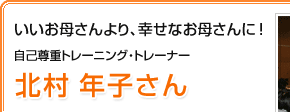 いいお母さんより、幸せなお母さんに！

自己尊重トレーニング・トレーナー

北村 年子さん